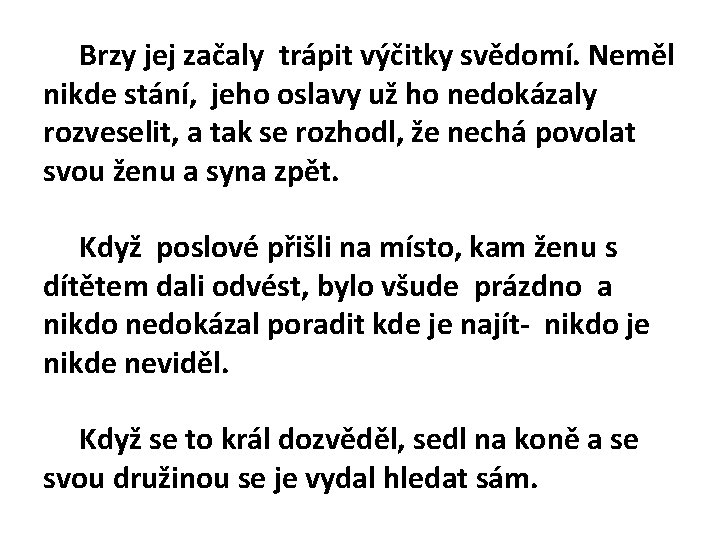 Brzy jej začaly trápit výčitky svědomí. Neměl nikde stání, jeho oslavy už ho nedokázaly rozveselit, a tak se rozhodl, že nechá povolat svou ženu a syna zpět.

Když poslové přišli na místo, kam ženu s dítětem dali odvést, bylo všude prázdno a nikdo nedokázal poradit kde je najít- nikdo je nikde neviděl.

Když se to král dozvěděl, sedl na koně a se svou družinou se je vydal hledat sám.